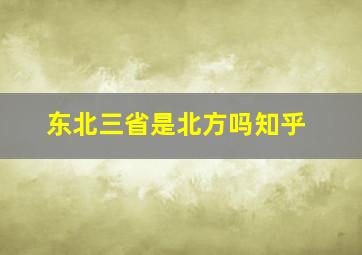 东北三省是北方吗知乎